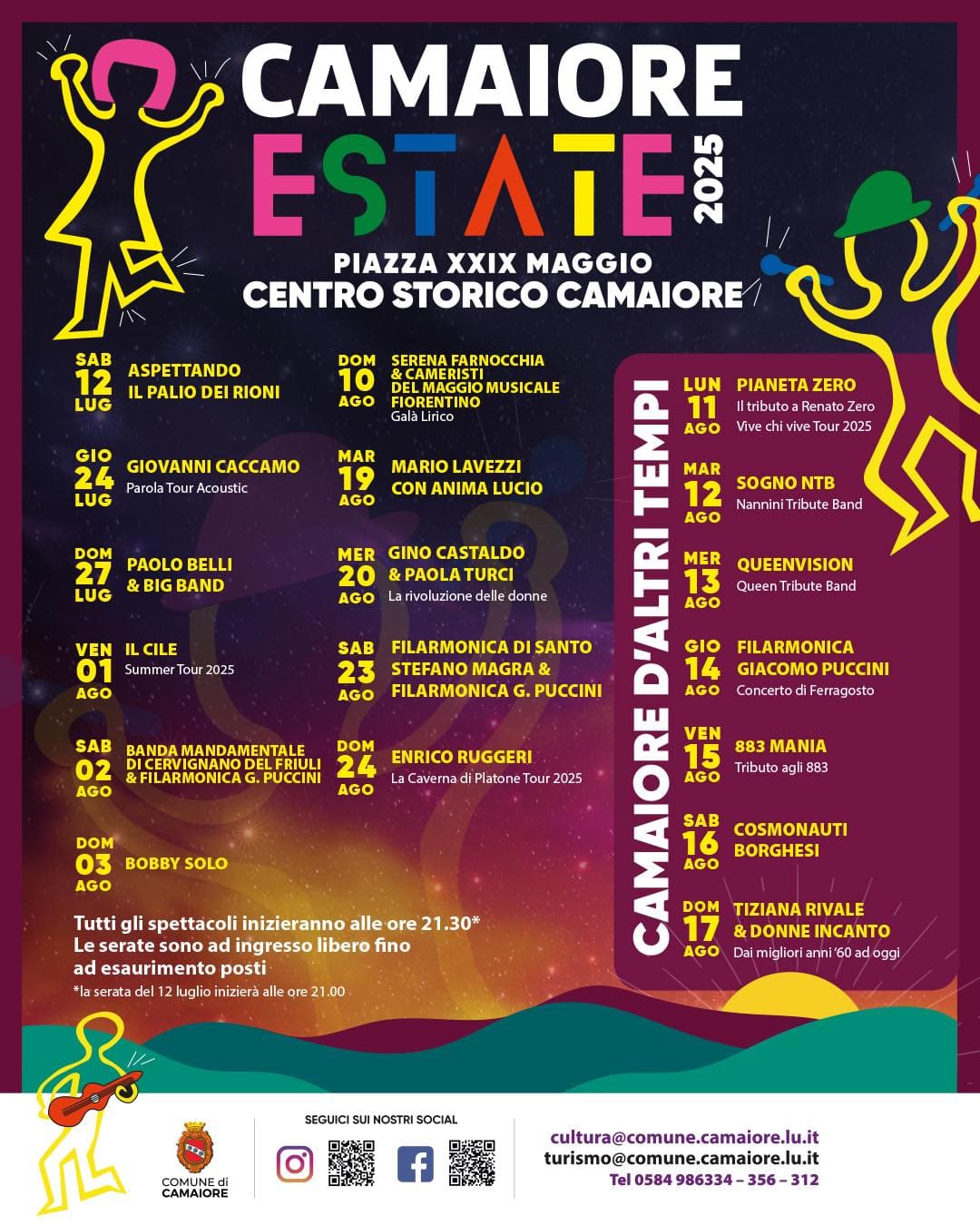 CAMAIORE ESTATE 2025

PIAZZA XXIX MAGGIO
CENTRO STORICO CAMAIORE

SAB 12 LUG ASPETTANDO IL PALIO DEI RIONI

GIO 24 LUG GIOVANNI CACCAMO
Parola Tour Acoustic

DOM 27 LUG PAOLO BELLI & BIG BAND

VEN 01 AGO IL CILE
Summer Tour 2025

SAB 02 AGO BANDA MANDAMENTALE DI CERVIGNANO DEL FRIULI & FILARMONICA G. PUCCINI

DOM 03 AGO BOBBY SOLO

DOM 10 AGO SERENA FARNOCCHIA & CAMERISTI DEL MAGGIO MUSICALE FIORENTINO
Galà Lirico

MAR 19 AGO MARIO LAVEZZI CON ANIMA LUCIO

MER 20 AGO GINO CASTALDO & PAOLA TURCI
La rivoluzione delle donne

SAB 23 AGO FILARMONICA DI SANTO STEFANO MAGRA & FILARMONICA G. PUCCINI

DOM 24 AGO ENRICO RUGGERI
La Caverna di Platone Tour 2025

Tutti gli spettacoli inizieranno alle ore 21.30*
Le serate sono ad ingresso libero fino ad esaurimento posti
*la serata del 12 luglio inizierà alle ore 21.00

CAMAIORE D'ALTRI TEMPI

LUN 11 AGO PIANETA ZERO
Il tributo a Renato Zero
Vive chi vive Tour 2025

MAR 12 AGO SOGNO NTB
Nannini Tribute Band

MER 13 AGO QUEENVISION
Queen Tribute Band

GIO 14 AGO FILARMONICA GIACOMO PUCCINI
Concerto di Ferragosto

VEN 15 AGO 883 MANIA
Tributo agli 883

SAB 16 AGO COSMONAUTI BORGHESI

DOM 17 AGO TIZIANA RIVALE & DONNE INCANTO
Dai migliori anni '60 ad oggi

COMUNE di CAMAIORE

SEGUICI SUI NOSTRI SOCIAL

cultura@comune.camaiore.lu.it
turismo@comune.camaiore.lu.it
Tel 0584 986334 – 356 – 312